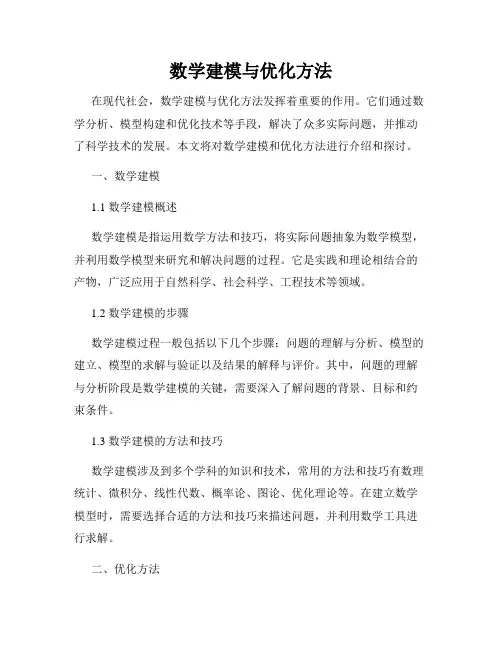 数学建模与优化方法

在现代社会，数学建模与优化方法发挥着重要的作用。它们通过数学分析、模型构建和优化技术等手段，解决了众多实际问题，并推动了科学技术的发展。本文将对数学建模和优化方法进行介绍和探讨。

一、数学建模

1.1 数学建模概述

数学建模是指运用数学方法和技巧，将实际问题抽象为数学模型，并利用数学模型来研究和解决问题的过程。它是实践和理论相结合的产物，广泛应用于自然科学、社会科学、工程技术等领域。

1.2 数学建模的步骤

数学建模过程一般包括以下几个步骤：问题的理解与分析、模型的建立、模型的求解与验证以及结果的解释与评价。其中，问题的理解与分析阶段是数学建模的关键，需要深入了解问题的背景、目标和约束条件。

1.3 数学建模的方法和技巧

数学建模涉及到多个学科的知识和技术，常用的方法和技巧有数理统计、微积分、线性代数、概率论、图论、优化理论等。在建立数学模型时，需要选择合适的方法和技巧来描述问题，并利用数学工具进行求解。

二、优化方法